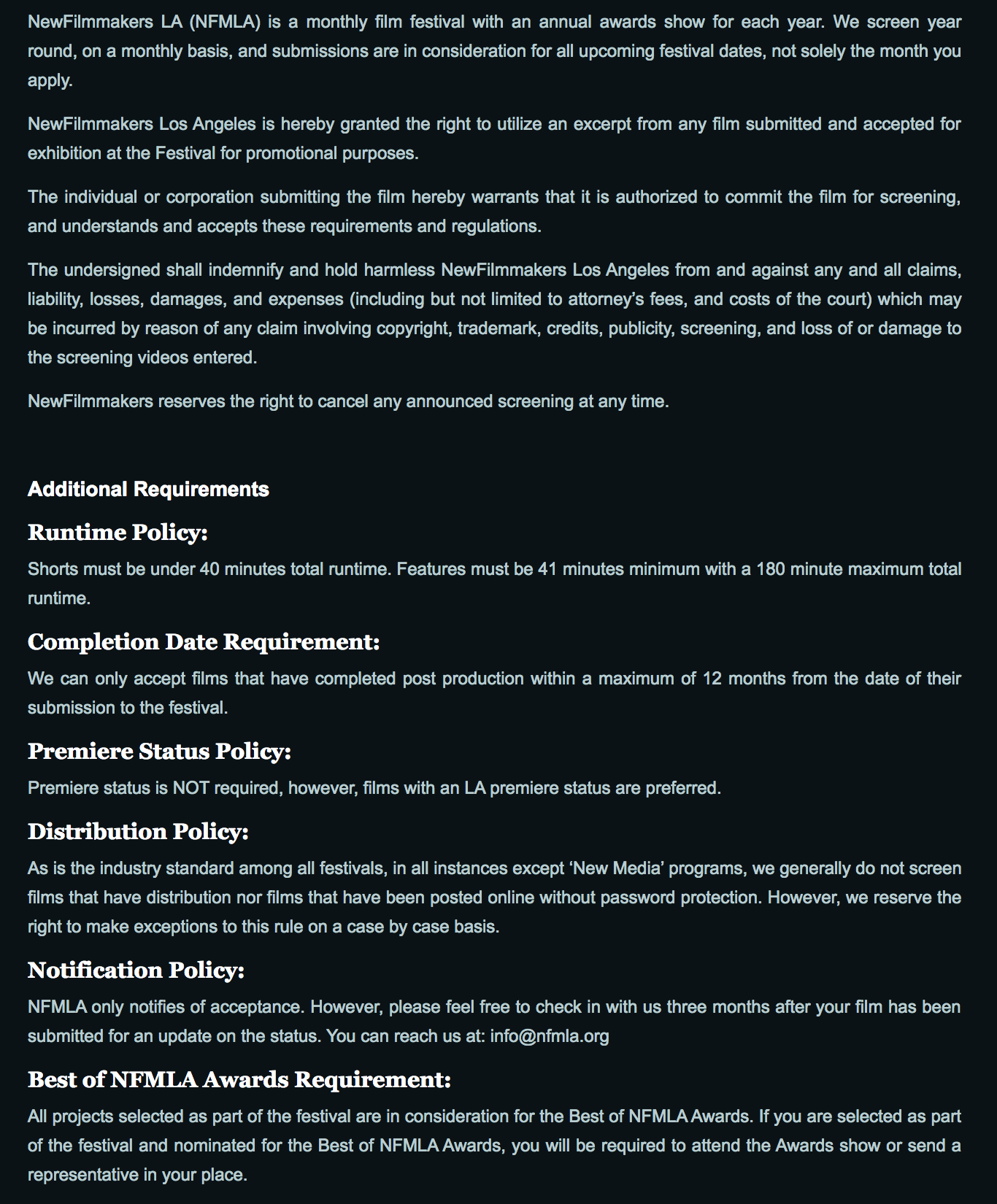 NewFilmmakers LA (NFMLA) is a monthly film festival with an annual awards show for each year. We screen year round, on a monthly basis, and submissions are in consideration for all upcoming festival dates, not solely the month you apply.

NewFilmmakers Los Angeles is hereby granted the right to utilize an excerpt from any film submitted and accepted for exhibition at the Festival for promotional purposes.

The individual or corporation submitting the film hereby warrants that it is authorized to commit the film for screening, and understands and accepts these requirements and regulations.

The undersigned shall indemnify and hold harmless NewFilmmakers Los Angeles from and against any and all claims, liability, losses, damages, and expenses (including but not limited to attorney's fees, and costs of the court) which may be incurred by reason of any claim involving copyright, trademark, credits, publicity, screening, and loss of or damage to the screening videos entered.

NewFilmmakers reserves the right to cancel any announced screening at any time.

Additional Requirements

Runtime Policy:

Shorts must be under 40 minutes total runtime. Features must be 41 minutes minimum with a 180 minute maximum total runtime.

Completion Date Requirement:

We can only accept films that have completed post production within a maximum of 12 months from the date of their submission to the festival.

Premiere Status Policy:

Premiere status is NOT required, however, films with an LA premiere status are preferred.

Distribution Policy:

As is the industry standard among all festivals, in all instances except 'New Media' programs, we generally do not screen films that have distribution nor films that have been posted online without password protection. However, we reserve the right to make exceptions to this rule on a case by case basis.

Notification Policy:

NFMLA only notifies of acceptance. However, please feel free to check in with us three months after your film has been submitted for an update on the status. You can reach us at: info@nfmla.org

Best of NFMLA Awards Requirement:

All projects selected as part of the festival are in consideration for the Best of NFMLA Awards. If you are selected as part of the festival and nominated for the Best of NFMLA Awards, you will be required to attend the Awards show or send a representative in your place.